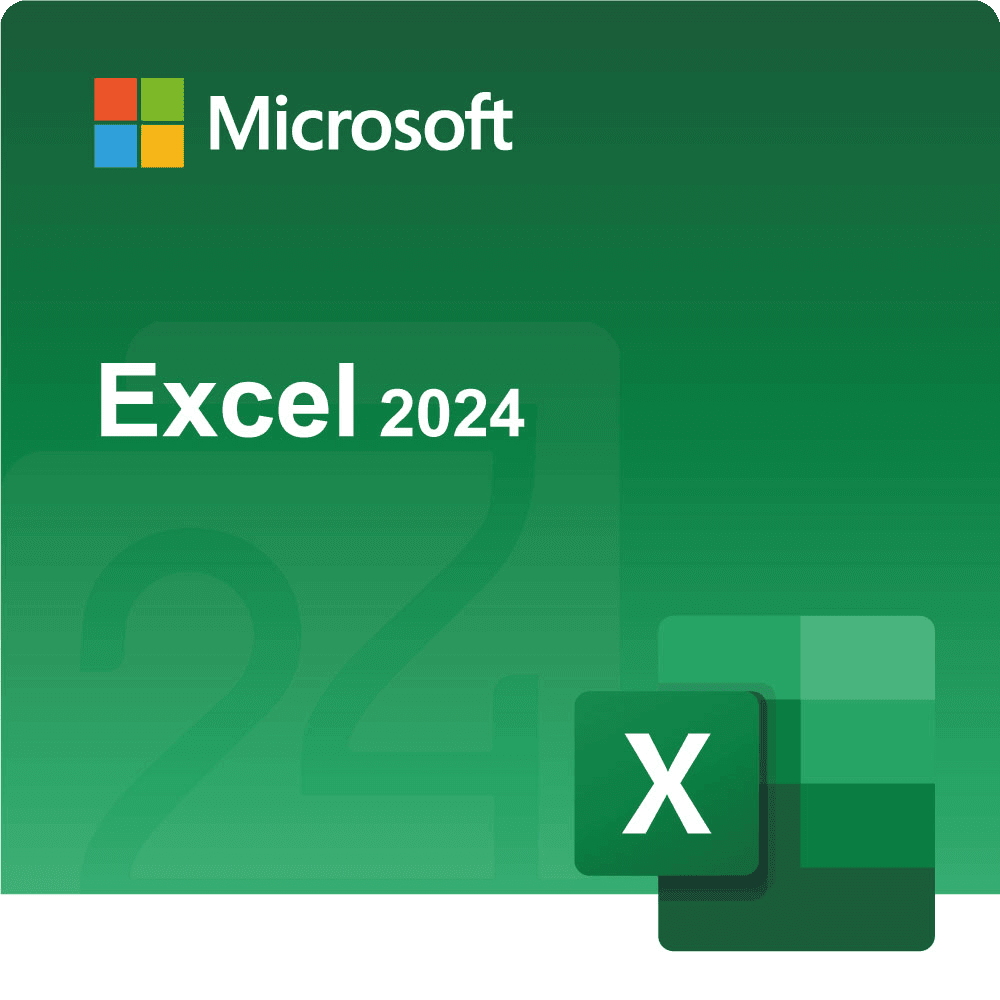 Microsoft

Excel 2024

24

X